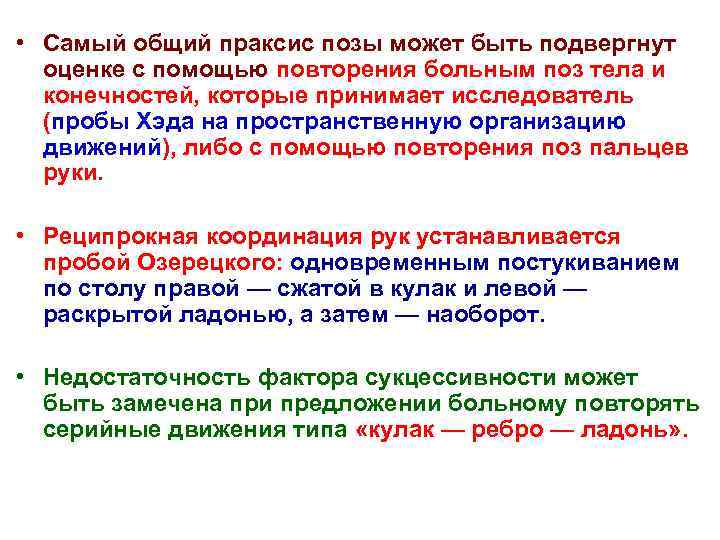 • Самый общий праксис позы может быть подвергнут оценке с помощью повторения больным поз тела и конечностей, которые принимает исследователь (пробы Хэда на пространственную организацию движений), либо с помощью повторения поз пальцев руки.

• Реципрокная координация рук устанавливается пробой Озерецкого: одновременным постукиванием по столу правой — сжатой в кулак и левой — раскрытой ладонью, а затем — наоборот.

• Недостаточность фактора сукцессивности может быть замечена при предложении больному повторять серийные движения типа «кулак — ребро — ладонь».